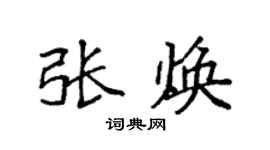 张焕
词典网